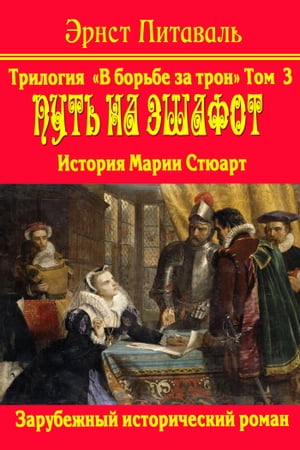 Эрнст Питаваль

Трилогия «В борьбе за трон» Том 3

ПУТЬ НА ЭШАФОТ

История Марии Стюарт

Зарубежный исторический роман